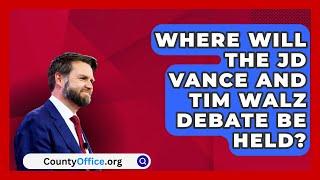 WHERE WILL THE JD VANCE AND TIM WALZ DEBATE BE HELD?

CountyOffice.org